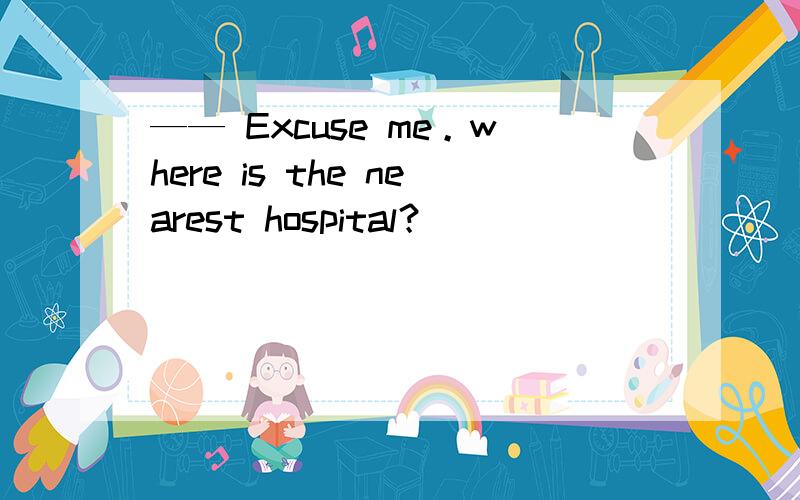 —— Excuse me . where is the nearest hospital?